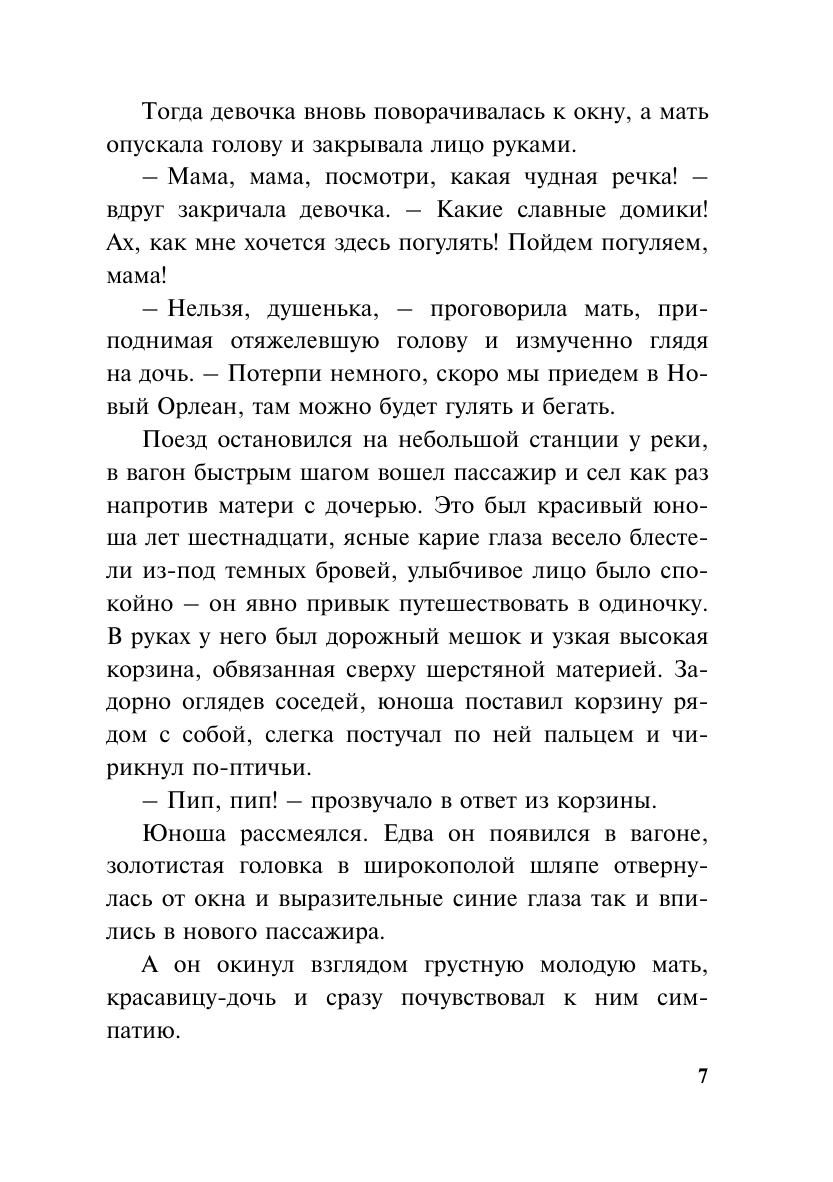 Тогда девочка вновь поворачивалась к окну, а мать опускала голову и закрывала лицо руками.

– Мама, мама, посмотри, какая чудная речка! – вдруг закричала девочка. – Какие славные домики! Ах, как мне хочется здесь погулять! Пойдем погуляем, мама!

– Нельзя, душенька, – проговорила мать, приподнимая отяжелевшую голову и измученно глядя на дочь. – Потерпи немного, скоро мы приедем в Новый Орлеан, там можно будет гулять и бегать.

Поезд остановился на небольшой станции у реки, в вагон быстрым шагом вошел пассажир и сел как раз напротив матери с дочерью. Это был красивый юноша лет шестнадцати, ясные карие глаза весело блестели из-под темных бровей, улыбчивое лицо было спокойно – он явно привык путешествовать в одиночку. В руках у него был дорожный мешок и узкая высокая корзина, обвязанная сверху шерстяной материей. Задорно оглядев соседей, юноша поставил корзину рядом с собой, слегка постучал по ней пальцем и чирикнул по-птичьи.

– Пип, пип! – прозвучало в ответ из корзины.

Юноша рассмеялся. Едва он появился в вагоне, золотистая головка в широкополой шляпе отвернулась от окна и выразительные синие глаза так и впились в нового пассажира.

А он окинул взглядом грустную молодую мать, красавицу-дочь и сразу почувствовал к ним симпатию.

7